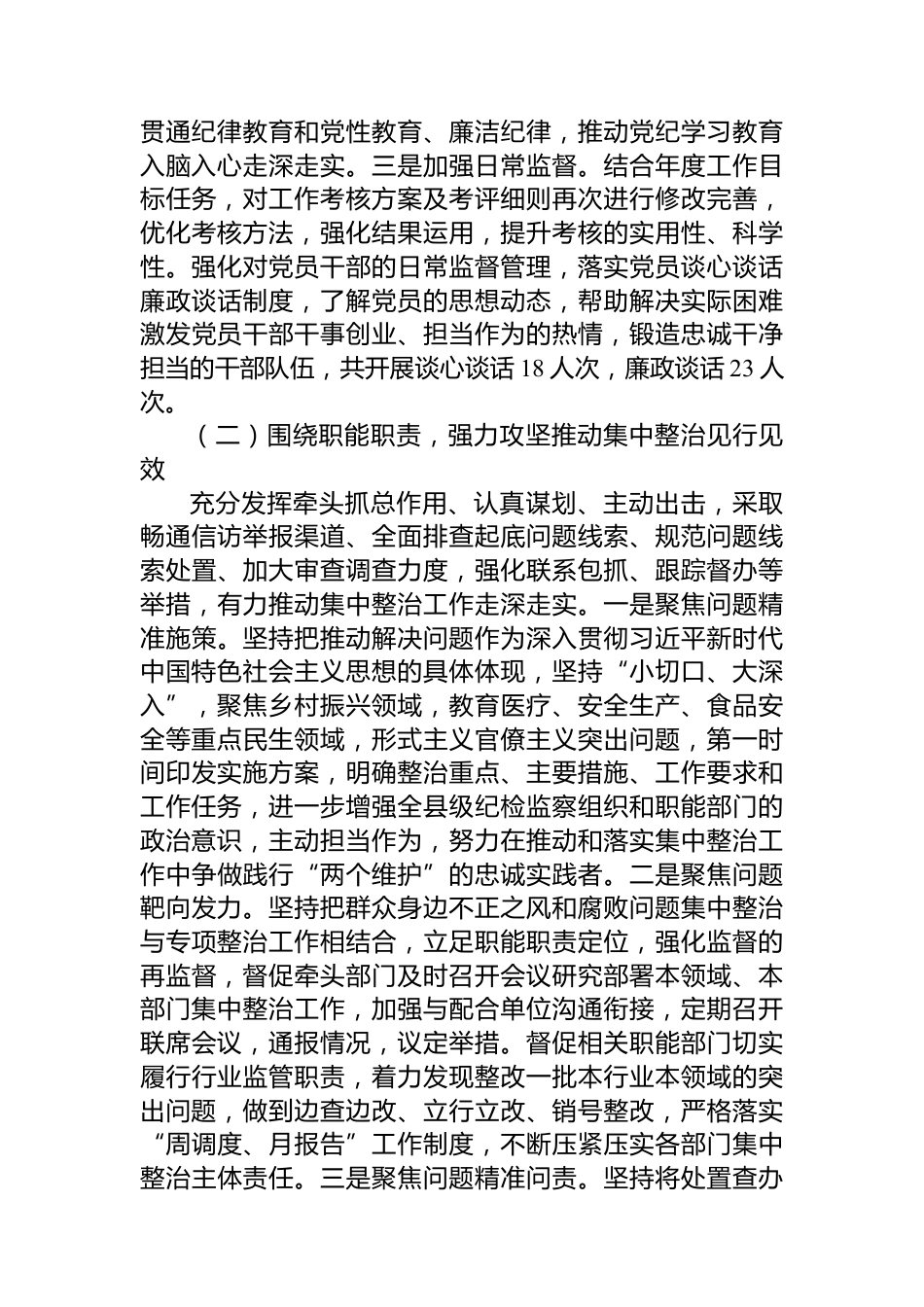 贯通纪律教育和党性教育、廉洁纪律，推动党纪学习教育入脑入心走深走实。三是加强日常监督。结合年度工作目标任务，对工作考核方案及考评细则再次进行修改完善，优化考核方法，强化结果运用，提升考核的实用性、科学性。强化对党员干部的日常监督管理，落实党员谈心谈话廉政谈话制度，了解党员的思想动态，帮助解决实际困难激发党员干部干事创业、担当作为的热情，锻造忠诚干净担当的干部队伍，共开展谈心谈话 18 人次，廉政谈话 23 人次。

（二）围绕职能职责，强力攻坚推动集中整治见行见效

充分发挥牵头抓总作用、认真谋划、主动出击，采取畅通信访举报渠道、全面排查起底问题线索、规范问题线索处置、加大审查调查力度，强化联系包抓、跟踪督办等举措，有力推动集中整治工作走深走实。一是聚焦问题精准施策。坚持把推动解决问题作为深入贯彻习近平新时代中国特色社会主义思想的具体体现，坚持“小切口、大深入”，聚焦乡村振兴领域，教育医疗、安全生产、食品安全等重点民生领域，形式主义官僚主义突出问题，第一时间印发实施方案，明确整治重点、主要措施、工作要求和工作任务，进一步增强全县级纪检监察组织和职能部门的政治意识，主动担当作为，努力在推动和落实集中整治工作中争做践行“两个维护”的忠诚实践者。二是聚焦问题靶向发力。坚持把群众身边不正之风和腐败问题集中整治与专项整治工作相结合，立足职能职责定位，强化监督的再监督，督促牵头部门及时召开会议研究部署本领域、本部门集中整治工作，加强与配合单位沟通衔接，定期召开联席会议，通报情况，议定举措。督促相关职能部门切实履行行业监管职责，着力发现整改一批本行业本领域的突出问题，做到边查边改、立行立改、销号整改，严格落实“周调度、月报告”工作制度，不断压紧压实各部门集中整治主体责任。三是聚焦问题精准问责。坚持将处置查办